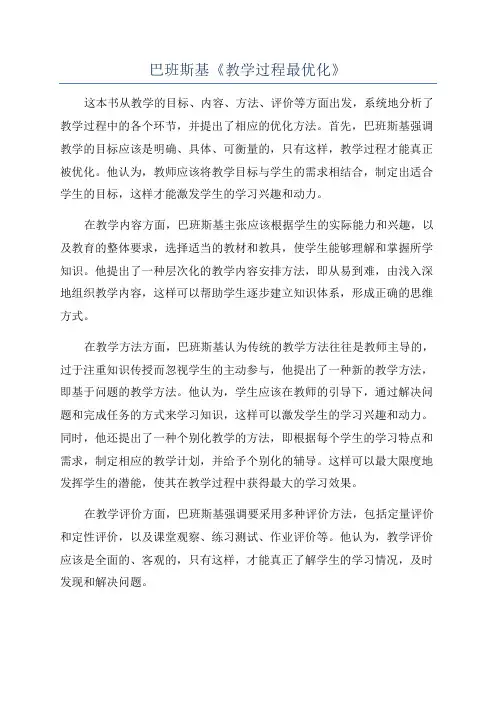 巴班斯基《教学过程最优化》

这本书从教学的目标、内容、方法、评价等方面出发，系统地分析了教学过程中的各个环节，并提出了相应的优化方法。首先，巴班斯基强调教学的目标应该是明确、具体、可衡量的，只有这样，教学过程才能真正被优化。他认为，教师应该将教学目标与学生的需求相结合，制定出适合学生的目标，这样才能激发学生的学习兴趣和动力。

在教学内容方面，巴班斯基主张应该根据学生的实际能力和兴趣，以及教育的整体要求，选择适当的教材和教具，使学生能够理解和掌握所学知识。他提出了一种层次化的教学内容安排方法，即从易到难，由浅入深地组织教学内容，这样可以帮助学生逐步建立知识体系，形成正确的思维方式。

在教学方法方面，巴班斯基认为传统的教学方法往往是教师主导的，过于注重知识传授而忽视学生的主动参与，他提出了一种新的教学方法，即基于问题的教学方法。他认为，学生应该在教师的引导下，通过解决问题和完成任务的方式来学习知识，这样可以激发学生的学习兴趣和动力。同时，他还提出了一种个别化教学的方法，即根据每个学生的学习特点和需求，制定相应的教学计划，并给予个别化的辅导。这样可以最大限度地发挥学生的潜能，使其在教学过程中获得最大的学习效果。

在教学评价方面，巴班斯基强调要采用多种评价方法，包括定量评价和定性评价，以及课堂观察、练习测试、作业评价等。他认为，教学评价应该是全面的、客观的，只有这样，才能真正了解学生的学习情况，及时发现和解决问题。